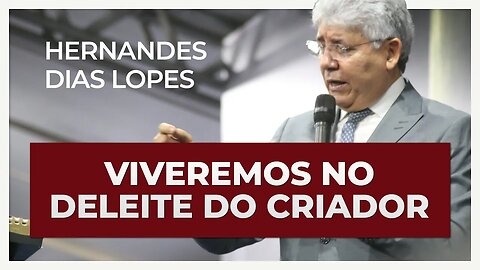 HERNANDES DIAS LOPES

VIVEREMOS NO DELEITE DO CRIADOR